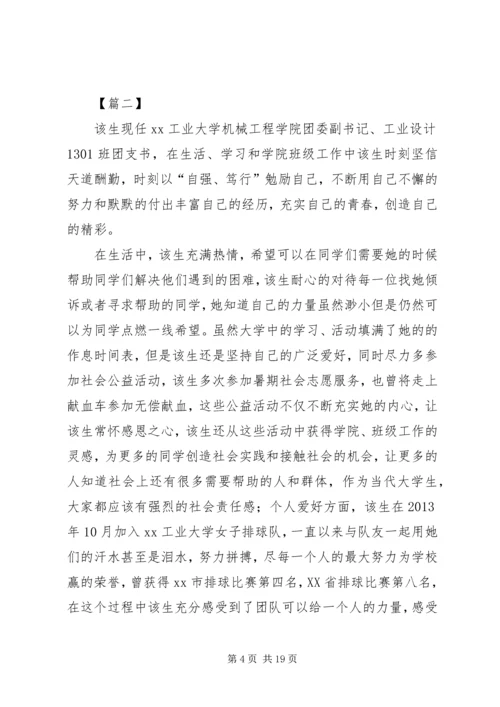 【篇二】

该生现任 xx 工业大学机械工程学院团委副书记、工业设计 1301 班团支书，在生活、学习和学院班级工作中该生时刻坚信天道酬勤，时刻以“自强、笃行”勉励自己，不断用自己不懈的努力和默默的付出丰富自己的经历，充实自己的青春，创造自己的精彩。

在生活中，该生充满热情，希望可以在同学们需要她的时候帮助同学们解决他们遇到的困难，该生耐心的对待每一位找她倾诉或者寻求帮助的同学，她知道自己的力量虽然渺小但是仍然可以为同学点燃一线希望。虽然大学中的学习、活动填满了她的的作息时间表，但是该生还是坚持自己的广泛爱好，同时尽力多参加社会公益活动，该生多次参加暑期社会志愿服务，也曾将走上献血车参加无偿献血，这些公益活动不仅不断充实她的内心，让该生常怀感恩之心，该生还从这些活动中获得学院、班级工作的灵感，为更多的同学创造社会实践和接触社会的机会，让更多的人知道社会上还有很多需要帮助的人和群体，作为当代大学生，大家都应该有强烈的社会责任感；个人爱好方面，该生在 2013 年 10 月加入 xx 工业大学女子排球队，一直以来与队友一起用她们的汗水甚至是泪水，努力拼搏，尽每一个人的最大努力为学校赢的荣誉，曾获得 xx 市排球比赛第四名，XX 省排球比赛第八名，在这个过程中该生充分感受到了团队可以给一个人的力量，感受

第 4 页 共 19 页